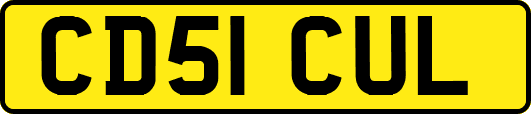 CD51 CUL